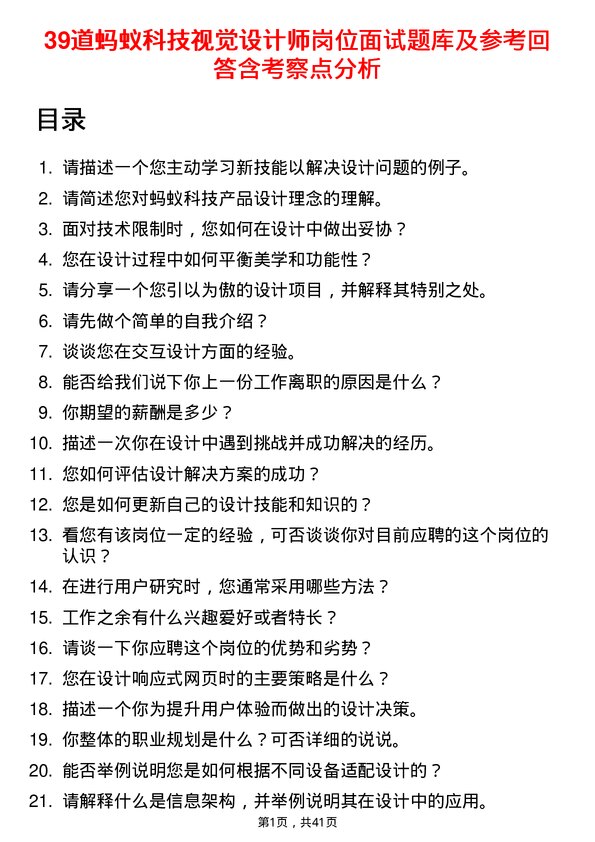 39道蚂蚁科技视觉设计师岗位面试题库及参考回答含考察点分析

目录

1. 请描述一个您主动学习新技能以解决设计问题的例子。
2. 请简述您对蚂蚁科技产品设计理念的理解。
3. 面对技术限制时，您如何在设计中做出妥协？
4. 您在设计过程中如何平衡美学和功能性？
5. 请分享一个您引以为傲的设计项目，并解释其特别之处。
6. 请先做个简单的自我介绍？
7. 谈谈您在交互设计方面的经验。
8. 能否给我们说下你上一份工作离职的原因是什么？
9. 你期望的薪酬是多少？
10. 描述一次你在设计中遇到挑战并成功解决的经历。
11. 您如何评估设计解决方案的成功？
12. 您是如何更新自己的设计技能和知识的？
13. 看您有该岗位一定的经验，可否谈谈你对目前应聘的这个岗位的认识？
14. 在进行用户研究时，您通常采用哪些方法？
15. 工作之余有什么兴趣爱好或者特长？
16. 请谈一下你应聘这个岗位的优势和劣势？
17. 您在设计响应式网页时的主要策略是什么？
18. 描述一个你为提升用户体验而做出的设计决策。
19. 你整体的职业规划是什么？可否详细的说说。
20. 能否举例说明您是如何根据不同设备适配设计的？
21. 请解释什么是信息架构，并举例说明其在设计中的应用。

第1页，共41页